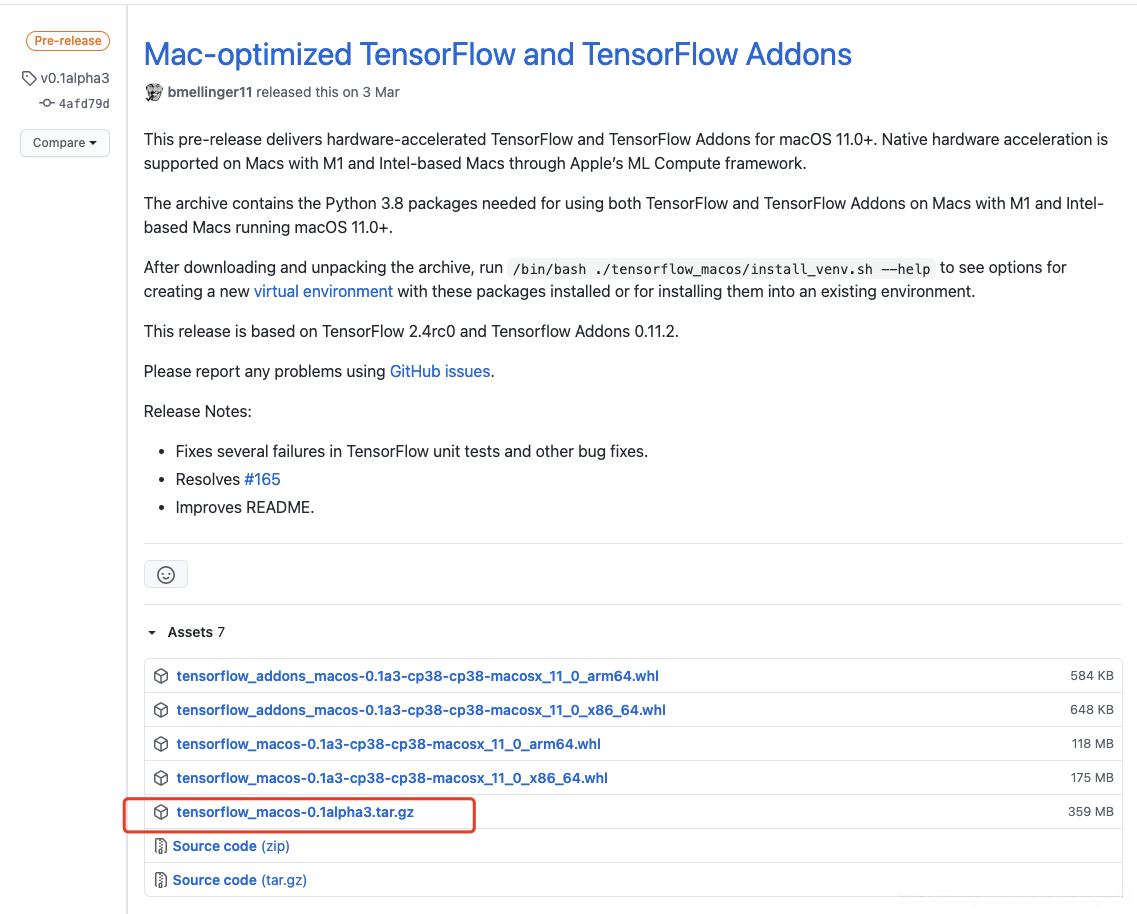 Pre-release

v0.1alpha3

4afd79d

Compare

Mac-optimized TensorFlow and TensorFlow Addons

bmellinger11 released this on 3 Mar

This pre-release delivers hardware-accelerated TensorFlow and TensorFlow Addons for macOS 11.0+. Native hardware acceleration is supported on Macs with M1 and Intel-based Macs through Apple's ML Compute framework.

The archive contains the Python 3.8 packages needed for using both TensorFlow and TensorFlow Addons on Macs with M1 and Intel-based Macs running macOS 11.0+.

After downloading and unpacking the archive, run /bin/bash ./tensorflow_macos/install_venv.sh --help to see options for creating a new virtual environment with these packages installed or for installing them into an existing environment.

This release is based on TensorFlow 2.4rc0 and Tensorflow Addons 0.11.2.

Please report any problems using GitHub issues.

Release Notes:

- Fixes several failures in TensorFlow unit tests and other bug fixes.
- Resolves #165
- Improves README.

Assets 7

| | |
|---|---|
| tensorflow_addons_macos-0.1a3-cp38-cp38-macosx_11_0_arm64.whl | 584 KB |
| tensorflow_addons_macos-0.1a3-cp38-cp38-macosx_11_0_x86_64.whl | 648 KB |
| tensorflow_macos-0.1a3-cp38-cp38-macosx_11_0_arm64.whl | 118 MB |
| tensorflow_macos-0.1a3-cp38-cp38-macosx_11_0_x86_64.whl | 175 MB |
| tensorflow_macos-0.1alpha3.tar.gz | 359 MB |
| Source code (zip) | |
| Source code (tar.gz) | |